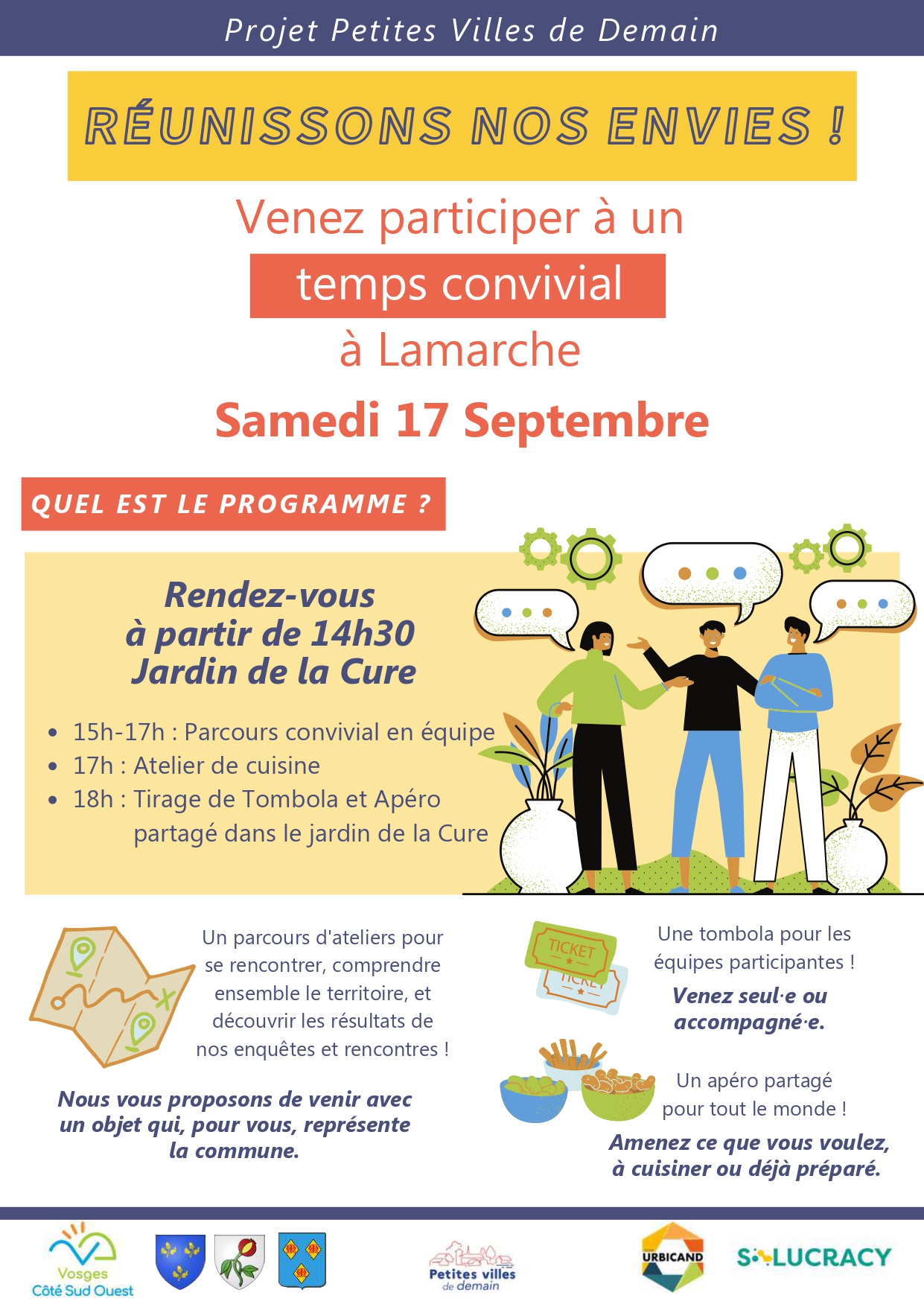 Projet Petites Villes de Demain

RÉUNISSONS NOS ENVIES !

Venez participer à un
temps convivial
à Lamarche

Samedi 17 Septembre

QUEL EST LE PROGRAMME ?

Rendez-vous
à partir de 14h30
Jardin de la Cure

- 15h-17h : Parcours convivial en équipe
- 17h : Atelier de cuisine
- 18h : Tirage de Tombola et Apéro partagé dans le jardin de la Cure

Un parcours d'ateliers pour se rencontrer, comprendre ensemble le territoire, et découvrir les résultats de nos enquêtes et rencontres !

Nous vous proposons de venir avec un objet qui, pour vous, représente la commune.

TICKET
TICKET

Une tombola pour les équipes participantes !

Venez seul·e ou accompagné·e.

Un apéro partagé pour tout le monde !

Amenez ce que vous voulez, à cuisiner ou déjà préparé.

Vosges Côté Sud Ouest

Petites villes de demain

URBICAND

SOLUCRACY